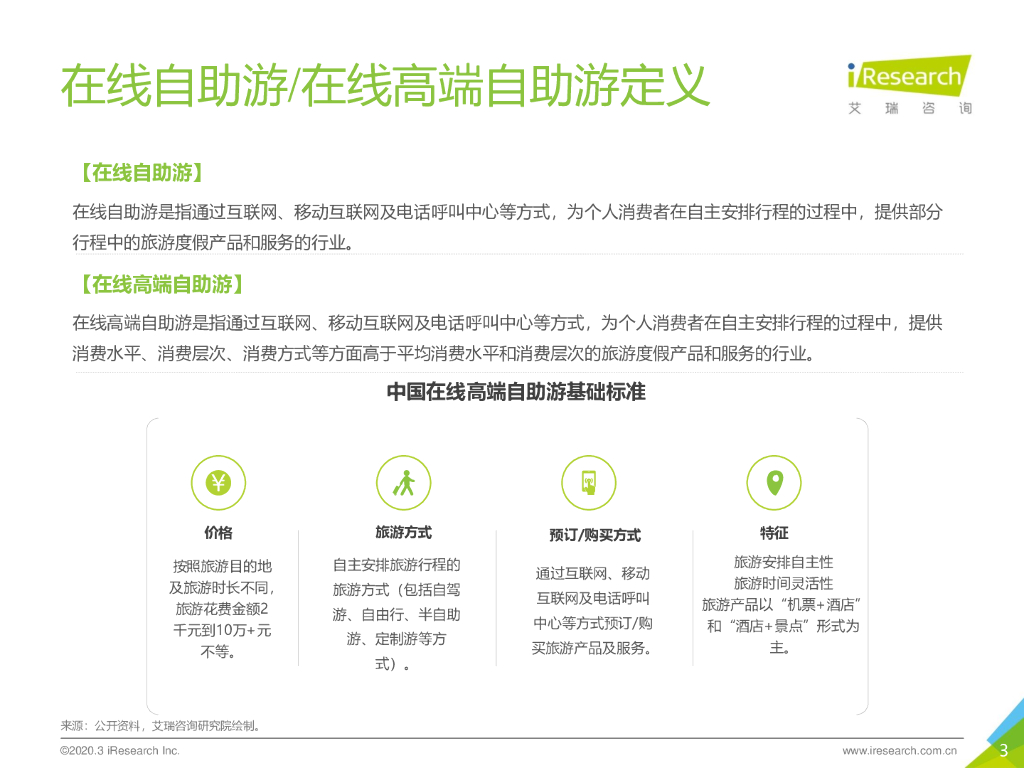 在线自助游/在线高端自助游定义

iResearch
艾瑞咨询

【在线自助游】

在线自助游是指通过互联网、移动互联网及电话呼叫中心等方式，为个人消费者在自主安排行程的过程中，提供部分行程中的旅游度假产品和服务的行业。

【在线高端自助游】

在线高端自助游是指通过互联网、移动互联网及电话呼叫中心等方式，为个人消费者在自主安排行程的过程中，提供消费水平、消费层次、消费方式等方面高于平均消费水平和消费层次的旅游度假产品和服务的行业。

中国在线高端自助游基础标准

价格

按照旅游目的地及旅游时长不同，旅游花费金额2千元到10万+元不等。

旅游方式

自主安排旅游行程的旅游方式（包括自驾游、自由行、半自助游、定制游等方式）。

预订/购买方式

通过互联网、移动互联网及电话呼叫中心等方式预订/购买旅游产品及服务。

特征

旅游安排自主性
旅游时间灵活性
旅游产品以“机票+酒店”和“酒店+景点”形式为主。

来源：公开资料，艾瑞咨询研究院绘制。

©2020.3 iResearch Inc.

www.iresearch.com.cn

3